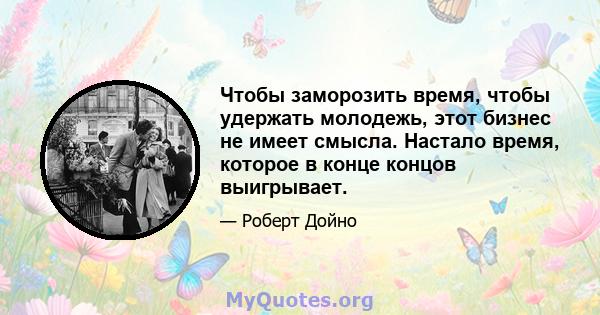 Чтобы заморозить время, чтобы удержать молодежь, этот бизнес не имеет смысла. Настало время, которое в конце концов выигрывает.

— Роберт Дойно

MyQuotes.org